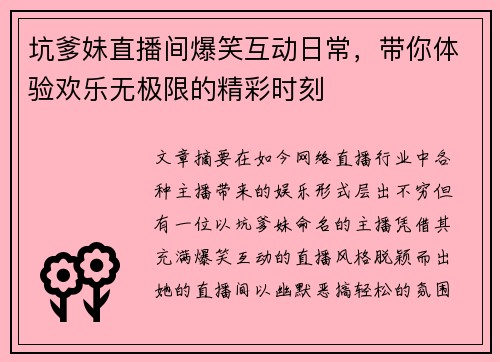 坑爹妹直播间爆笑互动日常，带你体验欢乐无极限的精彩时刻

文章摘要在如今网络直播行业中各种主播带来的娱乐形式层出不穷但有一位以坑爹妹命名的主播凭借其充满爆笑互动的直播风格脱颖而出她的直播间以幽默恶搞轻松的氛围